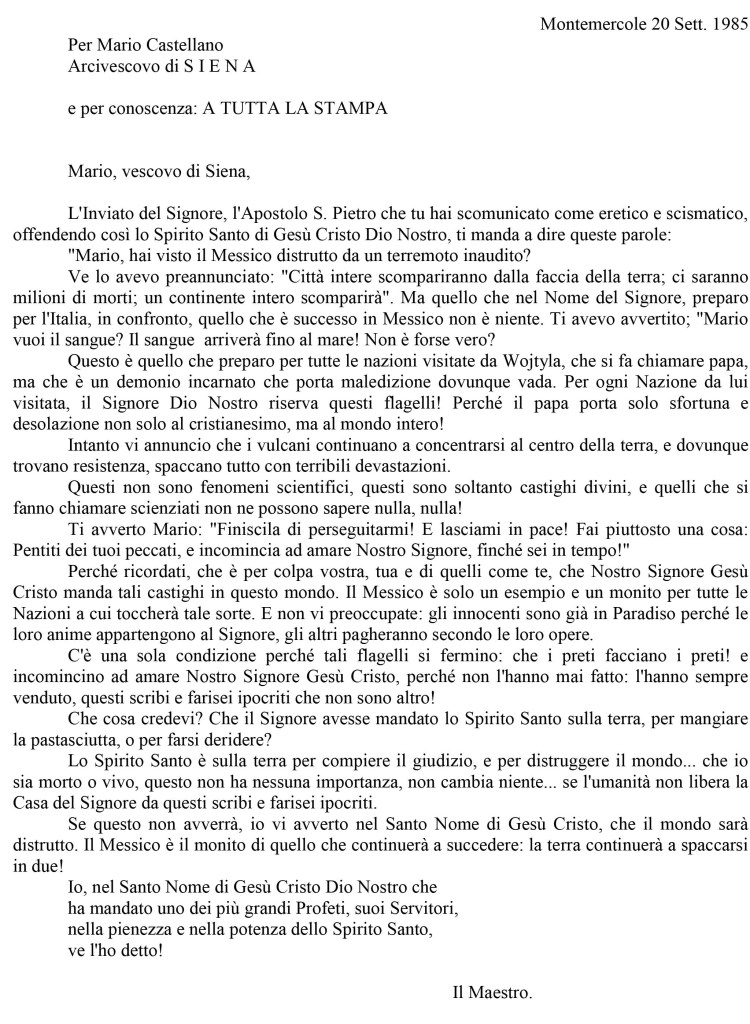 Montemercole 20 Sett. 1985

Per Mario Castellano
Arcivescovo di S I E N A

e per conoscenza: A TUTTA LA STAMPA

Mario, vescovo di Siena,

L'Inviato del Signore, l'Apostolo S. Pietro che tu hai scomunicato come eretico e scismatico, offendendo così lo Spirito Santo di Gesù Cristo Dio Nostro, ti manda a dire queste parole:

"Mario, hai visto il Messico distrutto da un terremoto inaudito?

Ve lo avevo preannunciato: "Città intere scompariranno dalla faccia della terra; ci saranno milioni di morti; un continente intero scomparirà". Ma quello che nel Nome del Signore, preparo per l'Italia, in confronto, quello che è successo in Messico non è niente. Ti avevo avvertito; "Mario vuoi il sangue? Il sangue arriverà fino al mare! Non è forse vero?

Questo è quello che preparo per tutte le nazioni visitate da Wojtyla, che si fa chiamare papa, ma che è un demonio incarnato che porta maledizione dovunque vada. Per ogni Nazione da lui visitata, il Signore Dio Nostro riserva questi flagelli! Perché il papa porta solo sfortuna e desolazione non solo al cristianesimo, ma al mondo intero!

Intanto vi annuncio che i vulcani continuano a concentrarsi al centro della terra, e dovunque trovano resistenza, spaccano tutto con terribili devastazioni.

Questi non sono fenomeni scientifici, questi sono soltanto castighi divini, e quelli che si fanno chiamare scienziati non ne possono sapere nulla, nulla!

Ti avverto Mario: "Finiscila di perseguitarmi! E lasciami in pace! Fai piuttosto una cosa: Pentiti dei tuoi peccati, e incomincia ad amare Nostro Signore, finché sei in tempo!"

Perché ricordati, che è per colpa vostra, tua e di quelli come te, che Nostro Signore Gesù Cristo manda tali castighi in questo mondo. Il Messico è solo un esempio e un monito per tutte le Nazioni a cui toccherà tale sorte. E non vi preoccupate: gli innocenti sono già in Paradiso perché le loro anime appartengono al Signore, gli altri pagheranno secondo le loro opere.

C'è una sola condizione perché tali flagelli si fermino: che i preti facciano i preti! e incomincino ad amare Nostro Signore Gesù Cristo, perché non l'hanno mai fatto: l'hanno sempre venduto, questi scribi e farisei ipocriti che non sono altro!

Che cosa credevi? Che il Signore avesse mandato lo Spirito Santo sulla terra, per mangiare la pastasciutta, o per farsi deridere?

Lo Spirito Santo è sulla terra per compiere il giudizio, e per distruggere il mondo... che io sia morto o vivo, questo non ha nessuna importanza, non cambia niente... se l'umanità non libera la Casa del Signore da questi scribi e farisei ipocriti.

Se questo non avverrà, io vi avverto nel Santo Nome di Gesù Cristo, che il mondo sarà distrutto. Il Messico è il monito di quello che continuerà a succedere: la terra continuerà a spaccarsi in due!

Io, nel Santo Nome di Gesù Cristo Dio Nostro che ha mandato uno dei più grandi Profeti, suoi Servitori, nella pienezza e nella potenza dello Spirito Santo, ve l'ho detto!

Il Maestro.